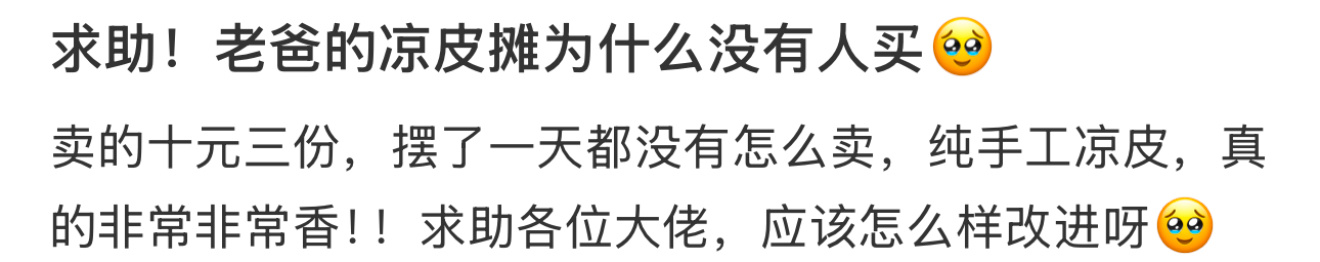 求助！老爸的凉皮摊为什么没有人买🥹

卖的十元三份，摆了一天都没有怎么卖，纯手工凉皮，真的非常非常香!！求助各位大佬，应该怎么样改进呀🥹